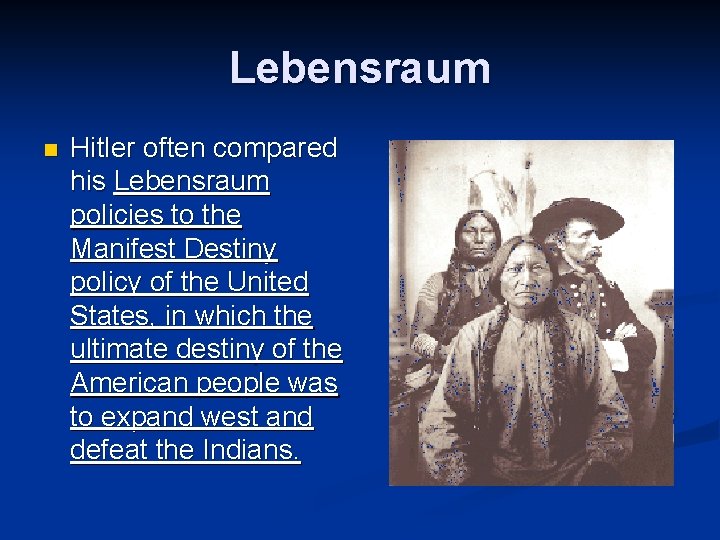 Lebensraum

Hitler often compared his Lebensraum policies to the Manifest Destiny policy of the United States, in which the ultimate destiny of the American people was to expand west and defeat the Indians.